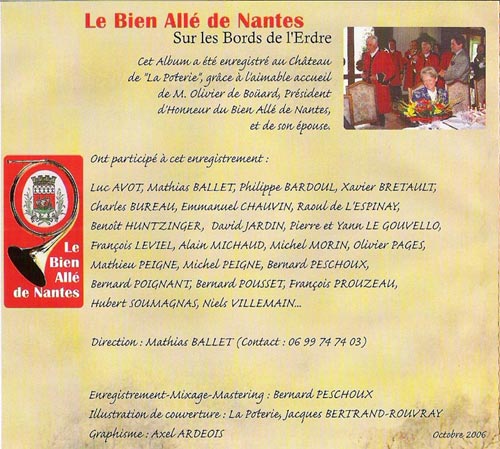 Le Bien Allé de Nantes
Sur les Bords de l'Erdre

Cet Album a été enregistré au Château de "La Poterie", grâce à l'aimable accueil de M. Olivier de Boüard, Président d'Honneur du Bien Allé de Nantes, et de son épouse.

Le Bien Allé de Nantes

Ont participé à cet enregistrement :

Luc AVOT, Mathias BALLET, Philippe BARDOUL, Xavier BRETAULT, Charles BUREAU, Emmanuel CHAUVIN, Raoul de L'ESPINAY, Benoît HUNTZINGER, David JARDIN, Pierre et Yann LE GOUVELLO, François LEVIEL, Alain MICHAUD, Michel MORIN, Olivier PAGES, Mathieu PEIGNE, Michel PEIGNE, Bernard PESCHOUX, Bernard POIGNANT, Bernard POUSSET, François PROUZEAU, Hubert SOUMAGNAS, Niels VILLEMAIN...

Direction : Mathias BALLET (Contact : 06 99 74 74 03)

Enregistrement-Mixage-Mastering : Bernard PESCHOUX
Illustration de couverture : La Poterie, Jacques BERTRAND-ROUVRAY
Graphisme : Axel ARDEOIS

Octobre 2006